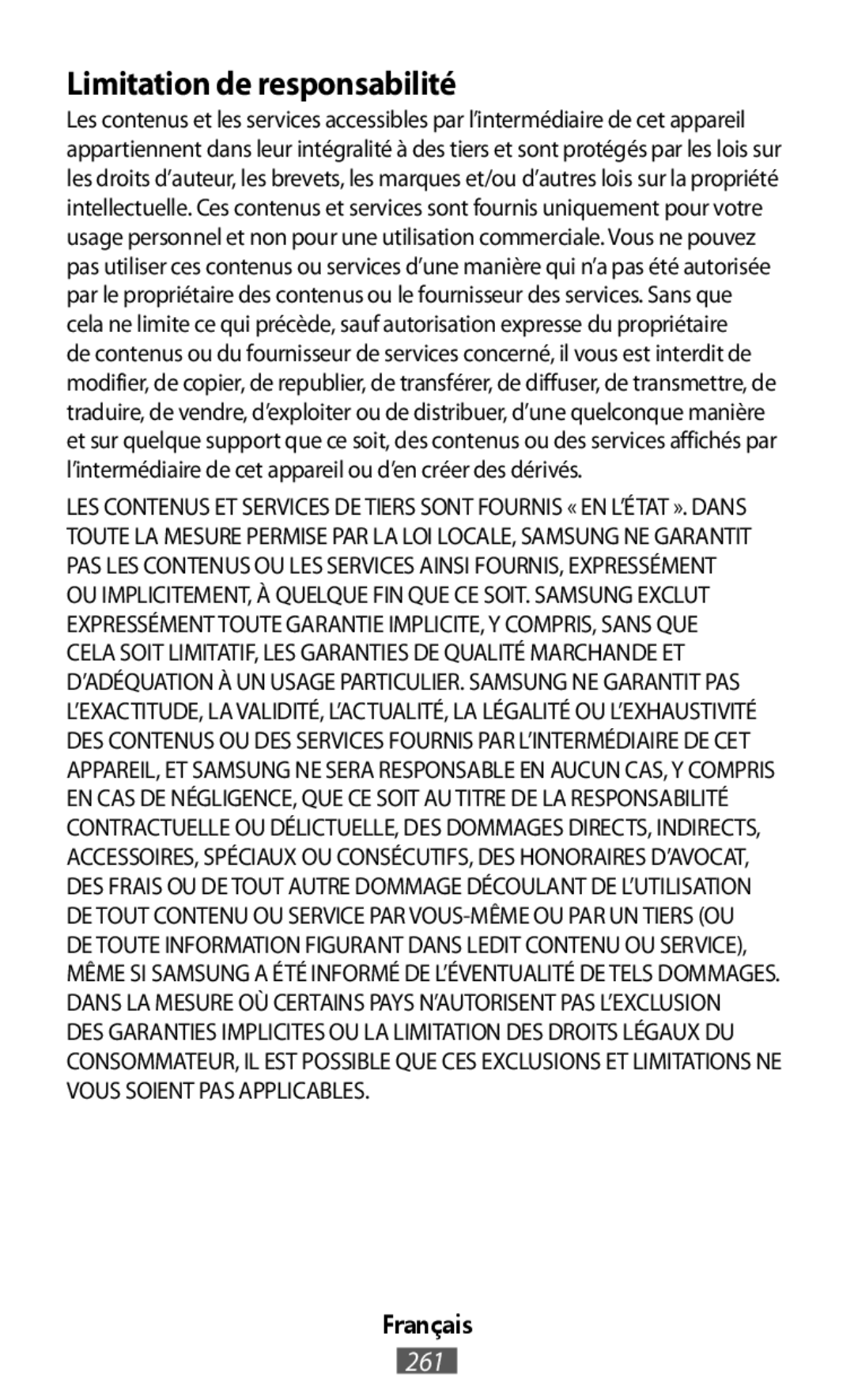 Limitation de responsabilité

Les contenus et les services accessibles par l'intermédiaire de cet appareil appartiennent dans leur intégralité à des tiers et sont protégés par les lois sur les droits d'auteur, les brevets, les marques et/ou d'autres lois sur la propriété intellectuelle. Ces contenus et services sont fournis uniquement pour votre usage personnel et non pour une utilisation commerciale. Vous ne pouvez pas utiliser ces contenus ou services d'une manière qui n'a pas été autorisée par le propriétaire des contenus ou le fournisseur des services. Sans que cela ne limite ce qui précède, sauf autorisation expresse du propriétaire de contenus ou du fournisseur de services concerné, il vous est interdit de modifier, de copier, de republier, de transférer, de diffuser, de transmettre, de traduire, de vendre, d'exploiter ou de distribuer, d'une quelconque manière et sur quelque support que ce soit, des contenus ou des services affichés par l'intermédiaire de cet appareil ou d'en créer des dérivés.

LES CONTENUS ET SERVICES DE TIERS SONT FOURNIS « EN L'ÉTAT ». DANS TOUTE LA MESURE PERMISE PAR LA LOI LOCALE, SAMSUNG NE GARANTIT PAS LES CONTENUS OU LES SERVICES AINSI FOURNIS, EXPRESSÉMENT OU IMPLICITEMENT, À QUELQUE FIN QUE CE SOIT. SAMSUNG EXCLUT EXPRESSÉMENT TOUTE GARANTIE IMPLICITE, Y COMPRIS, SANS QUE CELA SOIT LIMITATIF, LES GARANTIES DE QUALITÉ MARCHANDE ET D'ADÉQUATION À UN USAGE PARTICULIER. SAMSUNG NE GARANTIT PAS L'EXACTITUDE, LA VALIDITÉ, L'ACTUALITÉ, LA LÉGALITÉ OU L'EXHAUSTIVITÉ DES CONTENUS OU DES SERVICES FOURNIS PAR L'INTERMÉDIAIRE DE CET APPAREIL, ET SAMSUNG NE SERA RESPONSABLE EN AUCUN CAS, Y COMPRIS EN CAS DE NÉGLIGENCE, QUE CE SOIT AU TITRE DE LA RESPONSABILITÉ CONTRACTUELLE OU DÉLICTUELLE, DES DOMMAGES DIRECTS, INDIRECTS, ACCESSOIRES, SPÉCIAUX OU CONSÉCUTIFS, DES HONORAIRES D'AVOCAT, DES FRAIS OU DE TOUT AUTRE DOMMAGE DÉCOULANT DE L'UTILISATION DE TOUT CONTENU OU SERVICE PAR VOUS-MÊME OU PAR UN TIERS (OU DE TOUTE INFORMATION FIGURANT DANS LEDIT CONTENU OU SERVICE), MÊME SI SAMSUNG A ÉTÉ INFORMÉ DE L'ÉVENTUALITÉ DE TELS DOMMAGES. DANS LA MESURE OÙ CERTAINS PAYS N'AUTORISENT PAS L'EXCLUSION DES GARANTIES IMPLICITES OU LA LIMITATION DES DROITS LÉGAUX DU CONSOMMATEUR, IL EST POSSIBLE QUE CES EXCLUSIONS ET LIMITATIONS NE VOUS SOIENT PAS APPLICABLES.

Français
261